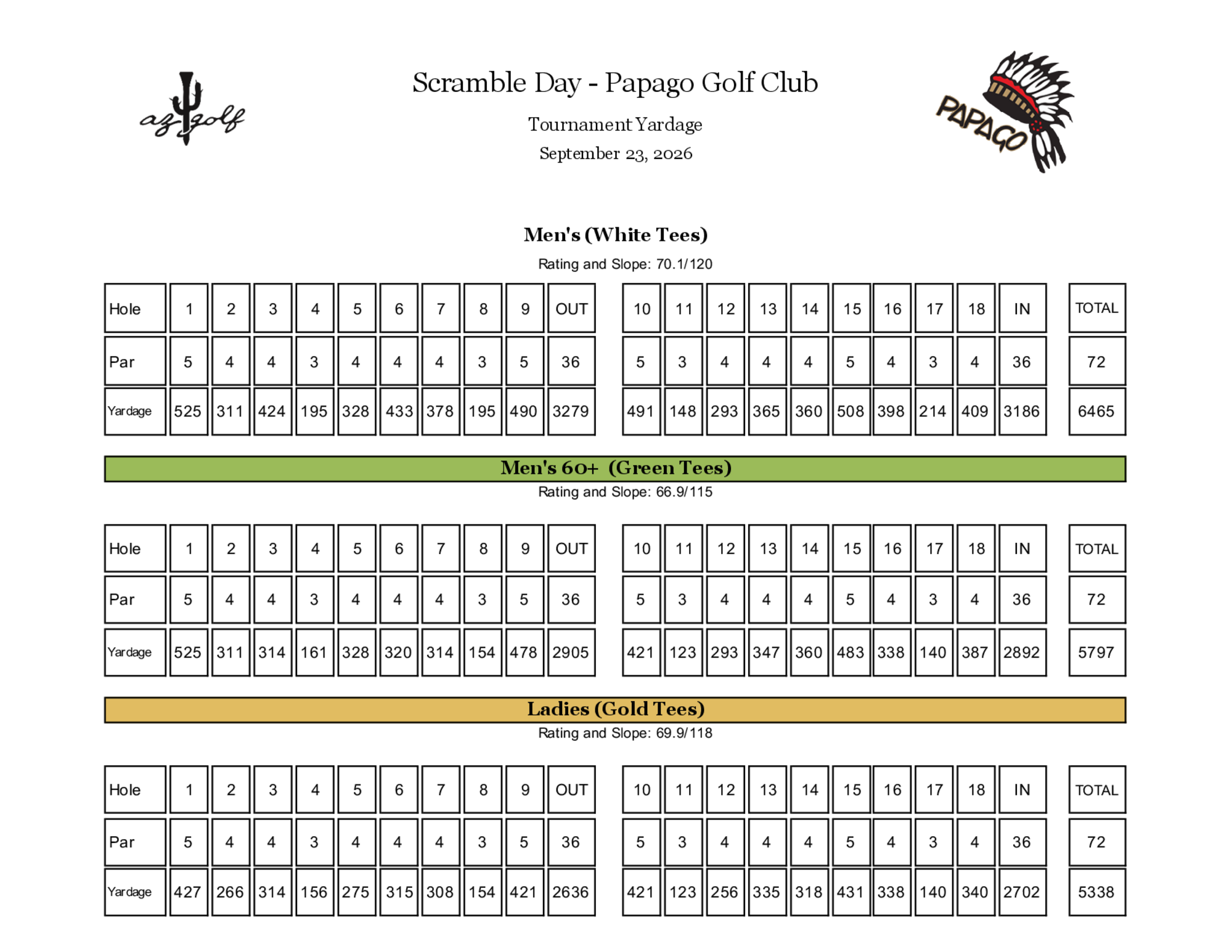 az golf

Scramble Day - Papago Golf Club

Tournament Yardage

September 23, 2026

PAPAGO

Men's (White Tees)

Rating and Slope: 70.1/120

| Hole | 1 | 2 | 3 | 4 | 5 | 6 | 7 | 8 | 9 | OUT | 10 | 11 | 12 | 13 | 14 | 15 | 16 | 17 | 18 | IN | TOTAL |
|---|---|---|---|---|---|---|---|---|---|---|---|---|---|---|---|---|---|---|---|---|---|
| Par | 5 | 4 | 4 | 3 | 4 | 4 | 4 | 3 | 5 | 36 | 5 | 3 | 4 | 4 | 4 | 5 | 4 | 3 | 4 | 36 | 72 |
| Yardage | 525 | 311 | 424 | 195 | 328 | 433 | 378 | 195 | 490 | 3279 | 491 | 148 | 293 | 365 | 360 | 508 | 398 | 214 | 409 | 3186 | 6465 |

Men's 60+ (Green Tees)

Rating and Slope: 66.9/115

| Hole | 1 | 2 | 3 | 4 | 5 | 6 | 7 | 8 | 9 | OUT | 10 | 11 | 12 | 13 | 14 | 15 | 16 | 17 | 18 | IN | TOTAL |
|---|---|---|---|---|---|---|---|---|---|---|---|---|---|---|---|---|---|---|---|---|---|
| Par | 5 | 4 | 4 | 3 | 4 | 4 | 4 | 3 | 5 | 36 | 5 | 3 | 4 | 4 | 4 | 5 | 4 | 3 | 4 | 36 | 72 |
| Yardage | 525 | 311 | 314 | 161 | 328 | 320 | 314 | 154 | 478 | 2905 | 421 | 123 | 293 | 347 | 360 | 483 | 338 | 140 | 387 | 2892 | 5797 |

Ladies (Gold Tees)

Rating and Slope: 69.9/118

| Hole | 1 | 2 | 3 | 4 | 5 | 6 | 7 | 8 | 9 | OUT | 10 | 11 | 12 | 13 | 14 | 15 | 16 | 17 | 18 | IN | TOTAL |
|---|---|---|---|---|---|---|---|---|---|---|---|---|---|---|---|---|---|---|---|---|---|
| Par | 5 | 4 | 4 | 3 | 4 | 4 | 4 | 3 | 5 | 36 | 5 | 3 | 4 | 4 | 4 | 5 | 4 | 3 | 4 | 36 | 72 |
| Yardage | 427 | 266 | 314 | 156 | 275 | 315 | 308 | 154 | 421 | 2636 | 421 | 123 | 256 | 335 | 318 | 431 | 338 | 140 | 340 | 2702 | 5338 |